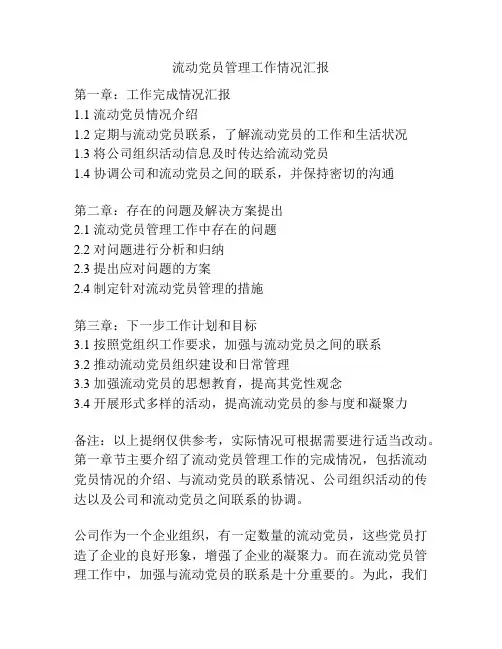 流动党员管理工作情况汇报

第一章：工作完成情况汇报
1.1 流动党员情况介绍
1.2 定期与流动党员联系，了解流动党员的工作和生活状况
1.3 将公司组织活动信息及时传达给流动党员
1.4 协调公司和流动党员之间的联系，并保持密切的沟通

第二章：存在的问题及解决方案提出
2.1 流动党员管理工作中存在的问题
2.2 对问题进行分析和归纳
2.3 提出应对问题的方案
2.4 制定针对流动党员管理的措施

第三章：下一步工作计划和目标
3.1 按照党组织工作要求，加强与流动党员之间的联系
3.2 推动流动党员组织建设和日常管理
3.3 加强流动党员的思想教育，提高其党性观念
3.4 开展形式多样的活动，提高流动党员的参与度和凝聚力

备注：以上提纲仅供参考，实际情况可根据需要进行适当改动。
第一章节主要介绍了流动党员管理工作的完成情况，包括流动党员情况的介绍、与流动党员的联系情况、公司组织活动的传达以及公司和流动党员之间联系的协调。

公司作为一个企业组织，有一定数量的流动党员，这些党员打造了企业的良好形象，增强了企业的凝聚力。而在流动党员管理工作中，加强与流动党员的联系是十分重要的。为此，我们